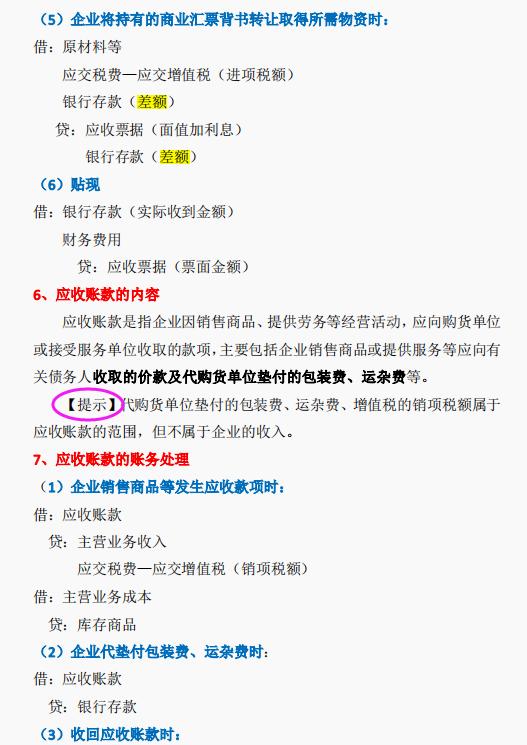 （5）企业将持有的商业汇票背书转让取得所需物资时：

借：原材料等

应交税费—应交增值税（进项税额）

银行存款（差额）

贷：应收票据（面值加利息）

银行存款（差额）

（6）贴现

借：银行存款（实际收到金额）

财务费用

贷：应收票据（票面金额）

6、应收账款的内容

应收账款是指企业因销售商品、提供劳务等经营活动，应向购货单位或接受服务单位收取的款项，主要包括企业销售商品或提供服务等应向有关债务人收取的价款及代购货单位垫付的包装费、运杂费等。

【提示】代购货单位垫付的包装费、运杂费、增值税的销项税额属于应收账款的范围，但不属于企业的收入。

7、应收账款的账务处理

（1）企业销售商品等发生应收款项时：

借：应收账款

贷：主营业务收入

应交税费—应交增值税（销项税额）

借：主营业务成本

贷：库存商品

（2）企业代垫付包装费、运杂费时：

借：应收账款

贷：银行存款

（3）收回应收账款时：